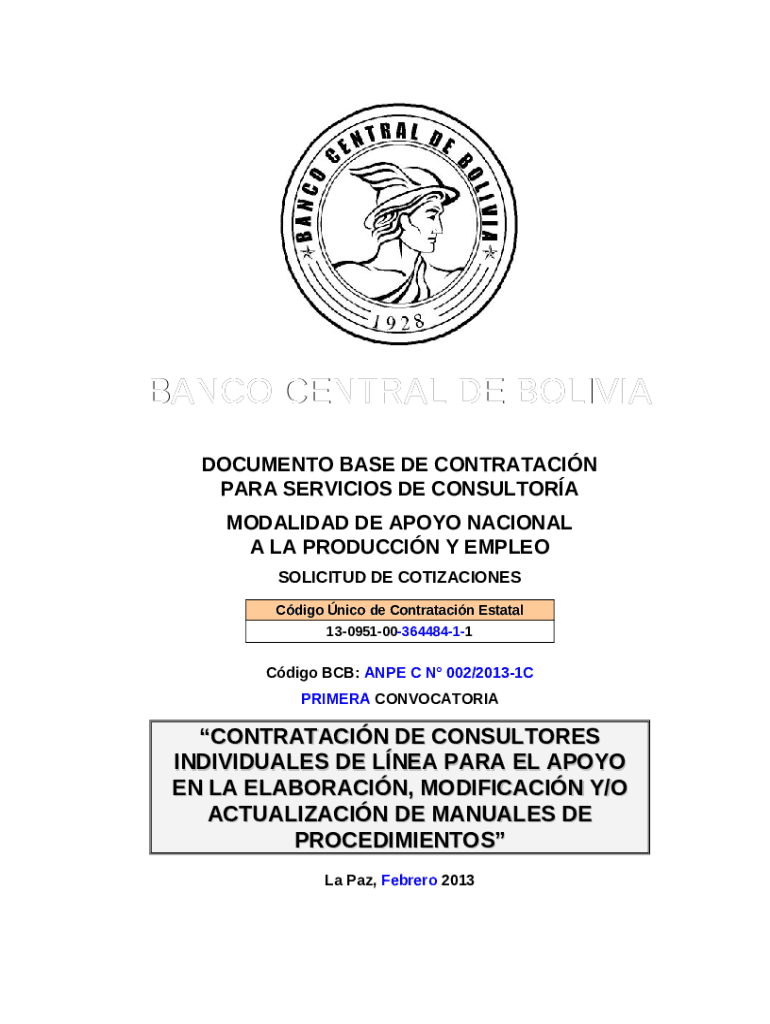 BANCO CENTRAL DE BOLIVIA

1928

BANCO CENTRAL DE BOLIVIA

DOCUMENTO BASE DE CONTRATACIÓN PARA SERVICIOS DE CONSULTORÍA

MODALIDAD DE APOYO NACIONAL A LA PRODUCCIÓN Y EMPLEO

SOLICITUD DE COTIZACIONES

| Código Único de Contratación Estatal |
|---|
| 13-0951-00-364484-1-1 |

Código BCB: ANPE C N° 002/2013-1C

PRIMERA CONVOCATORIA

“CONTRATACIÓN DE CONSULTORES INDIVIDUALES DE LÍNEA PARA EL APOYO EN LA ELABORACIÓN, MODIFICACIÓN Y/O ACTUALIZACIÓN DE MANUALES DE PROCEDIMIENTOS”

La Paz, Febrero 2013